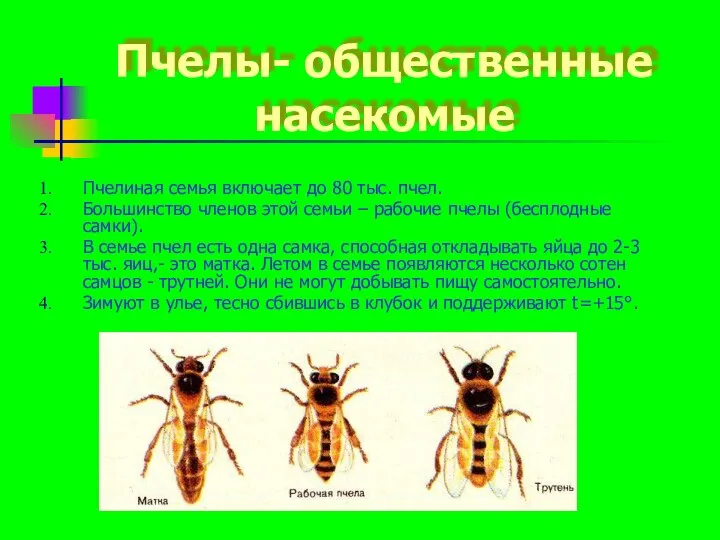 Пчелы- общественные насекомые

1. Пчелиная семья включает до 80 тыс. пчел.
2. Большинство членов этой семьи – рабочие пчелы (бесплодные самки).
3. В семье пчел есть одна самка, способная откладывать яйца до 2-3 тыс. яиц,- это матка. Летом в семье появляются несколько сотен самцов - трутней. Они не могут добывать пищу самостоятельно.
4. Зимуют в улье, тесно сбившись в клубок и поддерживают t=+15°.

Матка
Рабочая пчела
Трутень